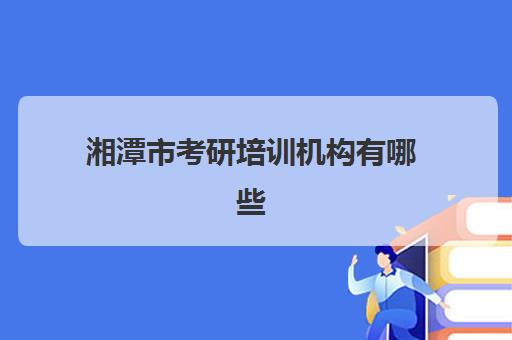 湘潭市考研培训机构有哪些